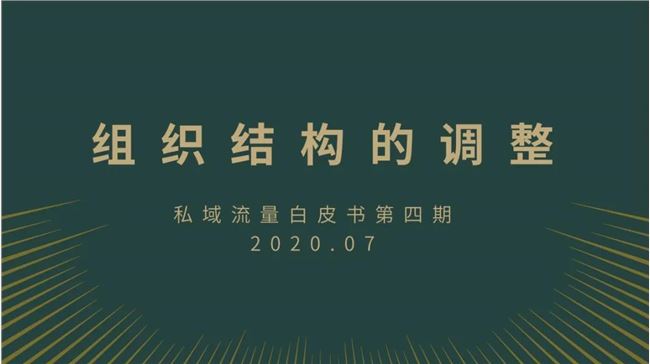 组织结构的调整

私域流量白皮书第四期
2020.07